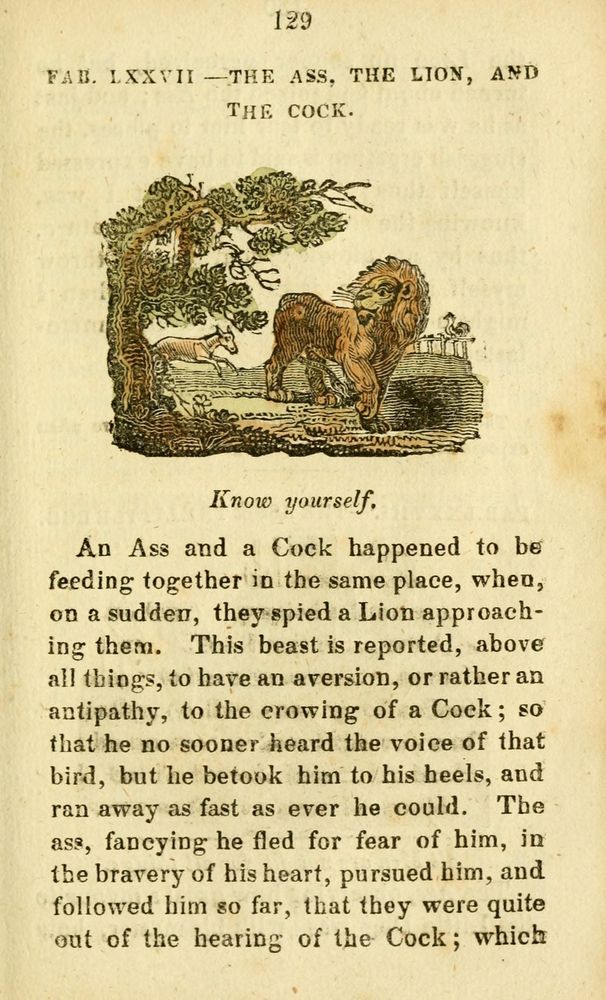 129

FAB. LXXVII —THE ASS, THE LION, AND THE COCK.

Know yourself.

An Ass and a Cock happened to be feeding together in the same place, when, on a sudden, they spied a Lion approaching them. This beast is reported, above all things, to have an aversion, or rather an antipathy, to the crowing of a Cock; so that he no sooner heard the voice of that bird, but he betook him to his heels, and ran away as fast as ever he could. The ass, fancying he fled for fear of him, in the bravery of his heart, pursued him, and followed him so far, that they were quite out of the hearing of the Cock; which